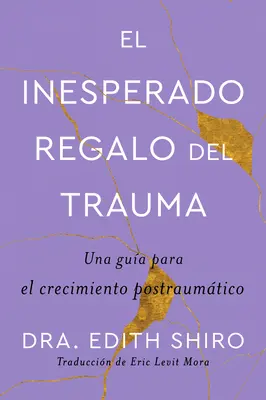 EL INESPERADO REGALO DEL TRAUMA

Una guía para el crecimiento postraumático

DRA. EDITH SHIRO

Traducción de Eric Levit Mora